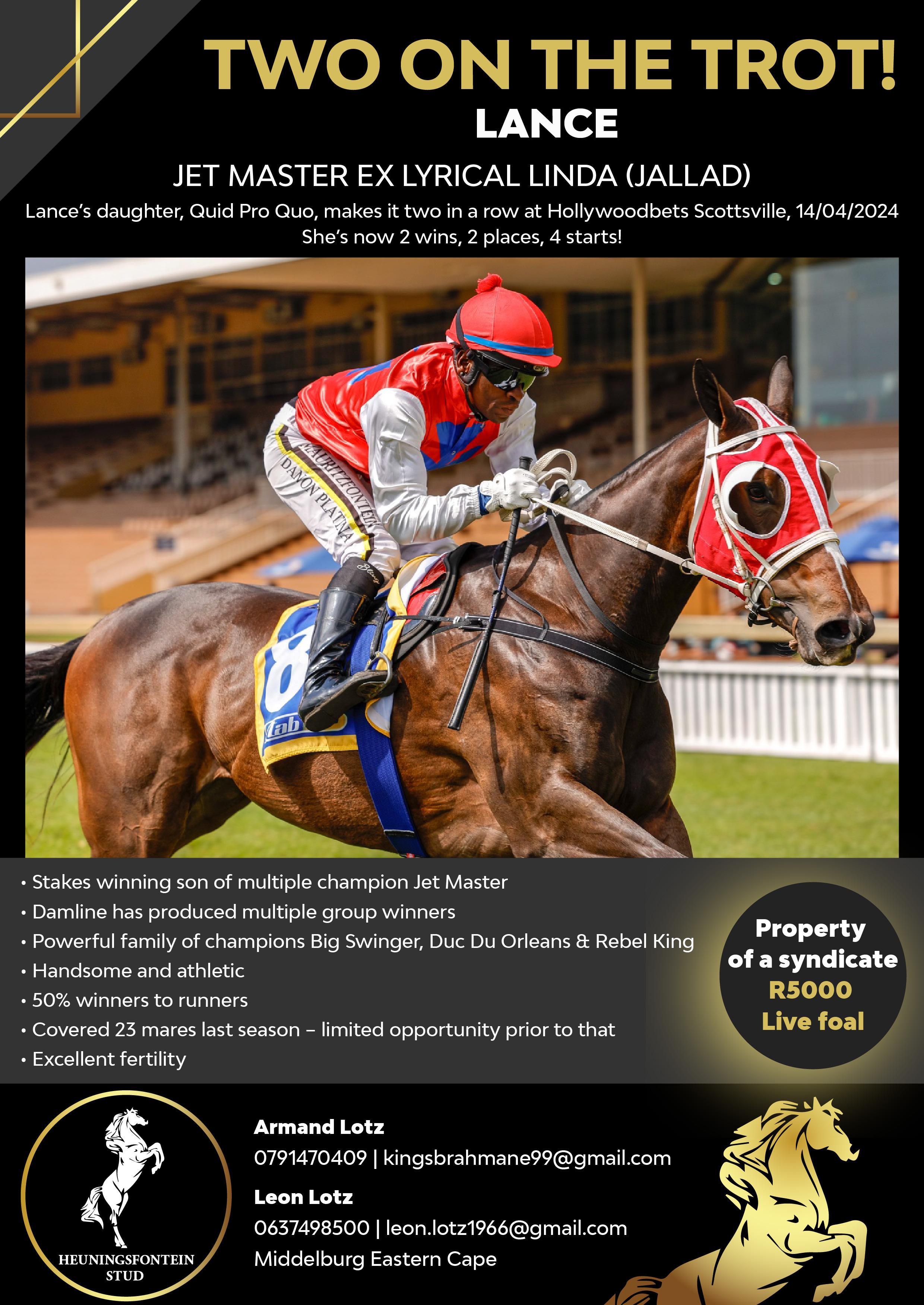 TWO ON THE TROT!
LANCE

JET MASTER EX LYRICAL LINDA (JALLAD)

Lance's daughter, Quid Pro Quo, makes it two in a row at Hollywoodbets Scottsville, 14/04/2024
She's now 2 wins, 2 places, 4 starts!

MAURITZFONTEIN
DANON PLATINA

8
tab

• Stakes winning son of multiple champion Jet Master
• Damline has produced multiple group winners
• Powerful family of champions Big Swinger, Duc Du Orleans & Rebel King
• Handsome and athletic
• 50% winners to runners
• Covered 23 mares last season – limited opportunity prior to that
• Excellent fertility

Property of a syndicate
R5000
Live foal

HEUNINGSFONTEIN STUD

Armand Lotz
0791470409 | kingsbrahmane99@gmail.com

Leon Lotz
0637498500 | leon.lotz1966@gmail.com
Middelburg Eastern Cape